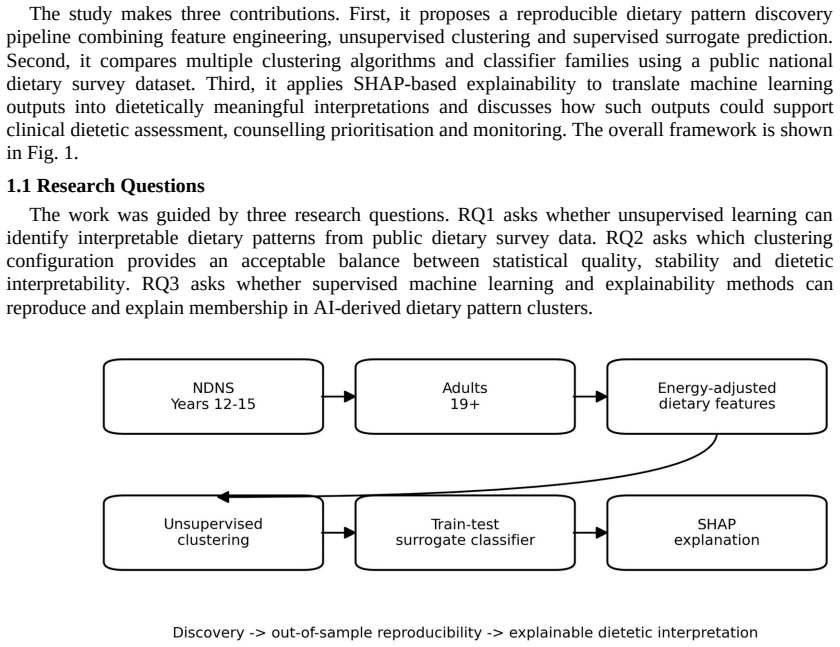 The study makes three contributions. First, it proposes a reproducible dietary pattern discovery pipeline combining feature engineering, unsupervised clustering and supervised surrogate prediction. Second, it compares multiple clustering algorithms and classifier families using a public national dietary survey dataset. Third, it applies SHAP-based explainability to translate machine learning outputs into dietetically meaningful interpretations and discusses how such outputs could support clinical dietetic assessment, counselling prioritisation and monitoring. The overall framework is shown in Fig. 1.

1.1 Research Questions

The work was guided by three research questions. RQ1 asks whether unsupervised learning can identify interpretable dietary patterns from public dietary survey data. RQ2 asks which clustering configuration provides an acceptable balance between statistical quality, stability and dietetic interpretability. RQ3 asks whether supervised machine learning and explainability methods can reproduce and explain membership in AI-derived dietary pattern clusters.

NDNS
Years 12-15

Adults
19+

Energy-adjusted
dietary features

Unsupervised
clustering

Train-test
surrogate classifier

SHAP
explanation

Discovery -> out-of-sample reproducibility -> explainable dietetic interpretation